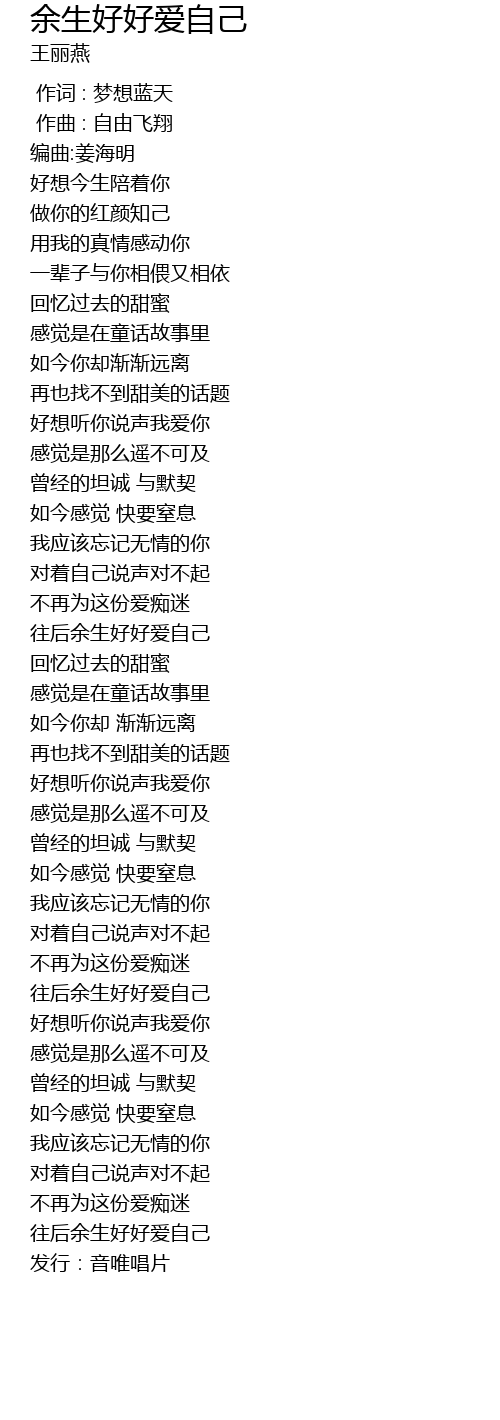 余生好好爱自己
王丽燕

作词 : 梦想蓝天
作曲 : 自由飞翔
编曲:姜海明
好想今生陪着你
做你的红颜知己
用我的真情感动你
一辈子与你相偎又相依
回忆过去的甜蜜
感觉是在童话故事里
如今你却渐渐远离
再也找不到甜美的话题
好想听你说声我爱你
感觉是那么遥不可及
曾经的坦诚 与默契
如今感觉 快要窒息
我应该忘记无情的你
对着自己说声对不起
不再为这份爱痴迷
往后余生好好爱自己
回忆过去的甜蜜
感觉是在童话故事里
如今你却 渐渐远离
再也找不到甜美的话题
好想听你说声我爱你
感觉是那么遥不可及
曾经的坦诚 与默契
如今感觉 快要窒息
我应该忘记无情的你
对着自己说声对不起
不再为这份爱痴迷
往后余生好好爱自己
好想听你说声我爱你
感觉是那么遥不可及
曾经的坦诚 与默契
如今感觉 快要窒息
我应该忘记无情的你
对着自己说声对不起
不再为这份爱痴迷
往后余生好好爱自己
发行 : 音唯唱片